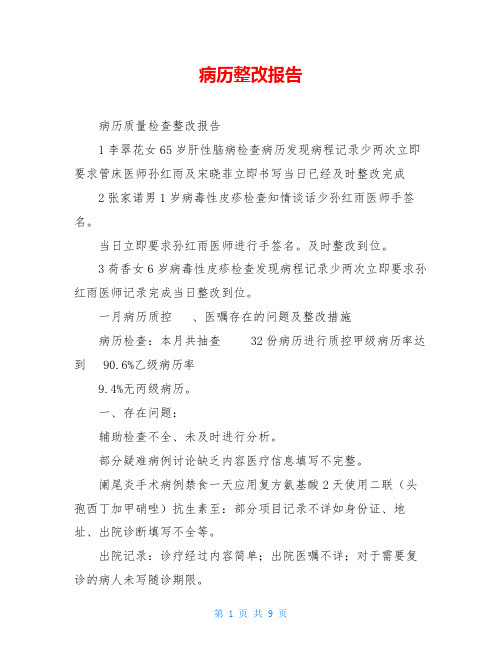 病历整改报告

病历质量检查整改报告

1 李翠花女 65 岁肝性脑病检查病历发现病程记录少两次立即要求管床医师孙红雨及宋晓菲立即书写当日已经及时整改完成

2 张家诺男 1 岁病毒性皮疹检查知情谈话少孙红雨医师手签名。

当日立即要求孙红雨医师进行手签名。及时整改到位。

3 荷香女 6 岁病毒性皮疹检查发现病程记录少两次立即要求孙红雨医师记录完成当日整改到位。

一月病历质控　、医嘱存在的问题及整改措施

病历检查：本月共抽查　32 份病历进行质控甲级病历率达到　90.6%乙级病历率

9.4%无丙级病历。

一、存在问题：

辅助检查不全、未及时进行分析。

部分疑难病例讨论缺乏内容医疗信息填写不完整。

阑尾炎手术病例禁食一天应用复方氨基酸 2 天使用二联（头孢西丁加甲硝唑）抗生素至：部分项目记录不详如身份证、地址、出院诊断填写不全等。

出院记录：诊疗经过内容简单；出院医嘱不详；对于需要复诊的病人未写随诊期限。

第 1 页 共 9 页